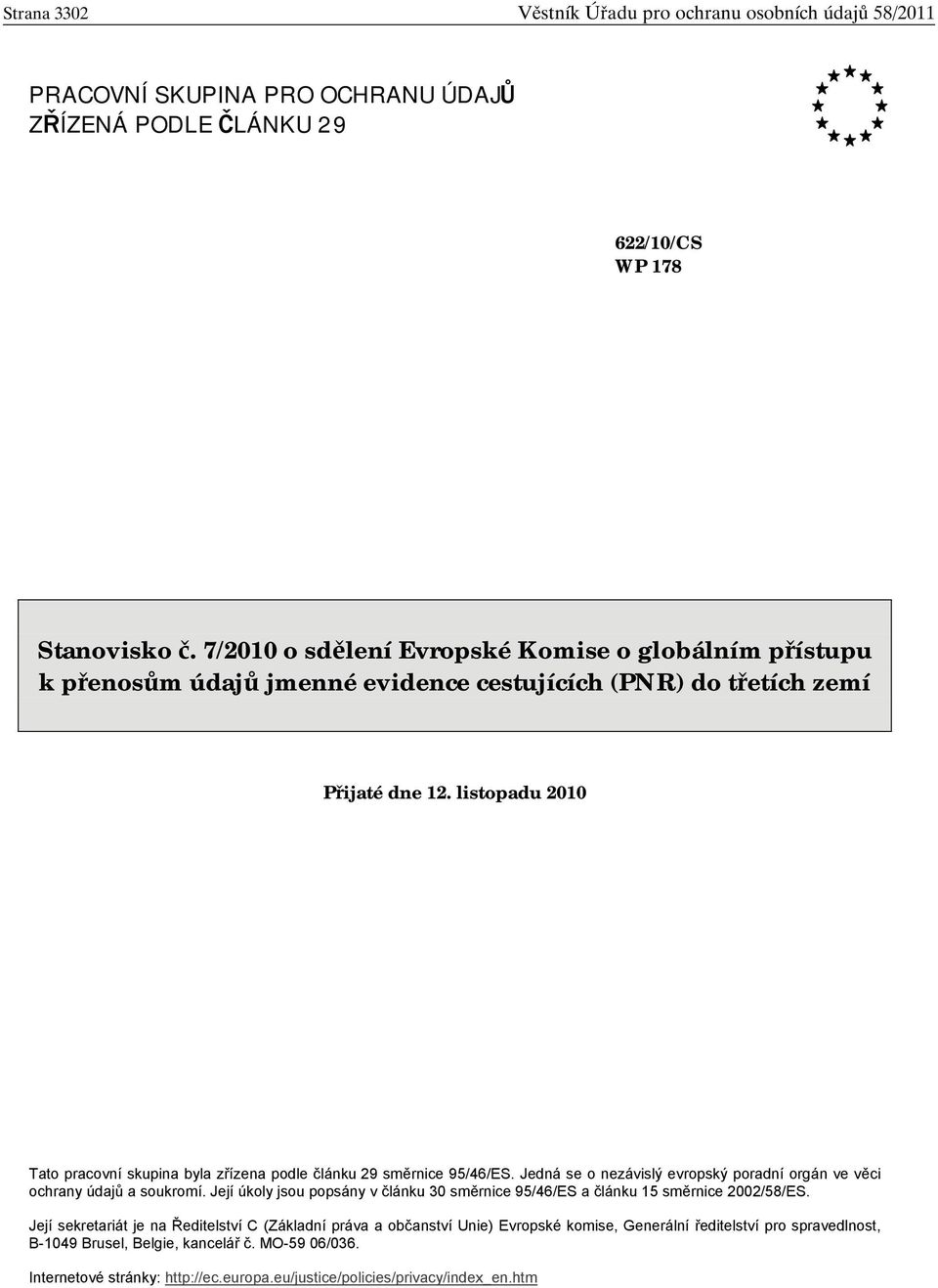 Strana 3302 Věstník Úřadu pro ochranu osobních údajů 58/2011

PRACOVNÍ SKUPINA PRO OCHRANU ÚDAJŮ
ZŘÍZENÁ PODLE ČLÁNKU 29

622/10/CS
WP 178

Stanovisko č. 7/2010 o sdělení Evropské Komise o globálním přístupu k přenosům údajů jmenné evidence cestujících (PNR) do třetích zemí

Přijaté dne 12. listopadu 2010

Tato pracovní skupina byla zřízena podle článku 29 směrnice 95/46/ES. Jedná se o nezávislý evropský poradní orgán ve věci ochrany údajů a soukromí. Její úkoly jsou popsány v článku 30 směrnice 95/46/ES a článku 15 směrnice 2002/58/ES.

Její sekretariát je na Ředitelství C (Základní práva a občanství Unie) Evropské komise, Generální ředitelství pro spravedlnost, B-1049 Brusel, Belgie, kancelář č. MO-59 06/036.

Internetové stránky: http://ec.europa.eu/justice/policies/privacy/index_en.htm